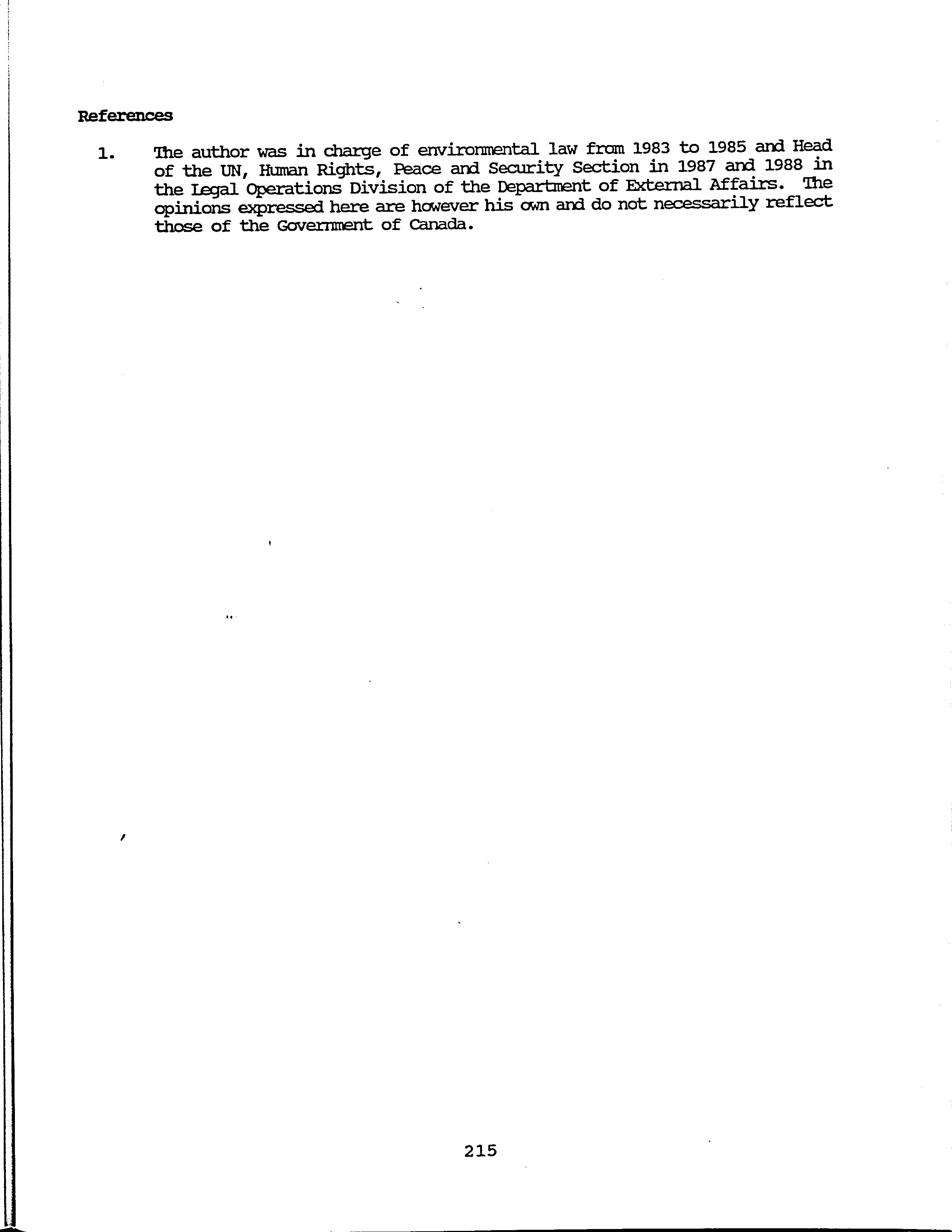 References

1. The author was in charge of environmental law from 1983 to 1985 and Head of the UN, Human Rights, Peace and Security Section in 1987 and 1988 in the Legal Operations Division of the Department of External Affairs. The opinions expressed here are however his own and do not necessarily reflect those of the Government of Canada.

215